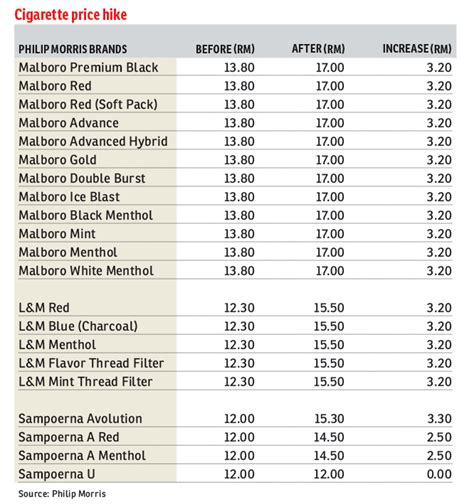 Cigarette price hike

| PHILIP MORRIS BRANDS | BEFORE (RM) | AFTER (RM) | INCREASE (RM) |
|---|---|---|---|
| Malboro Premium Black | 13.80 | 17.00 | 3.20 |
| Malboro Red | 13.80 | 17.00 | 3.20 |
| Malboro Red (Soft Pack) | 13.80 | 17.00 | 3.20 |
| Malboro Advance | 13.80 | 17.00 | 3.20 |
| Malboro Advanced Hybrid | 13.80 | 17.00 | 3.20 |
| Malboro Gold | 13.80 | 17.00 | 3.20 |
| Malboro Double Burst | 13.80 | 17.00 | 3.20 |
| Malboro Ice Blast | 13.80 | 17.00 | 3.20 |
| Malboro Black Menthol | 13.80 | 17.00 | 3.20 |
| Malboro Mint | 13.80 | 17.00 | 3.20 |
| Malboro Menthol | 13.80 | 17.00 | 3.20 |
| Malboro White Menthol | 13.80 | 17.00 | 3.20 |
| | | | |
| L&M Red | 12.30 | 15.50 | 3.20 |
| L&M Blue (Charcoal) | 12.30 | 15.50 | 3.20 |
| L&M Menthol | 12.30 | 15.50 | 3.20 |
| L&M Flavor Thread Filter | 12.30 | 15.50 | 3.20 |
| L&M Mint Thread Filter | 12.30 | 15.50 | 3.20 |
| | | | |
| Sampoerna Avolution | 12.00 | 15.30 | 3.30 |
| Sampoerna A Red | 12.00 | 14.50 | 2.50 |
| Sampoerna A Menthol | 12.00 | 14.50 | 2.50 |
| Sampoerna U | 12.00 | 12.00 | 0.00 |

Source: Philip Morris